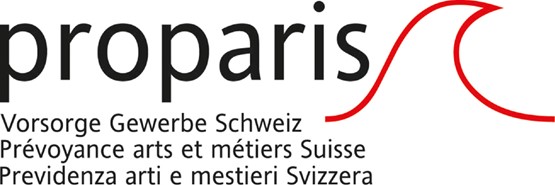 proparis

Vorsorge Gewerbe Schweiz
Prévoyance arts et métiers Suisse
Previdenza arti e mestieri Svizzera